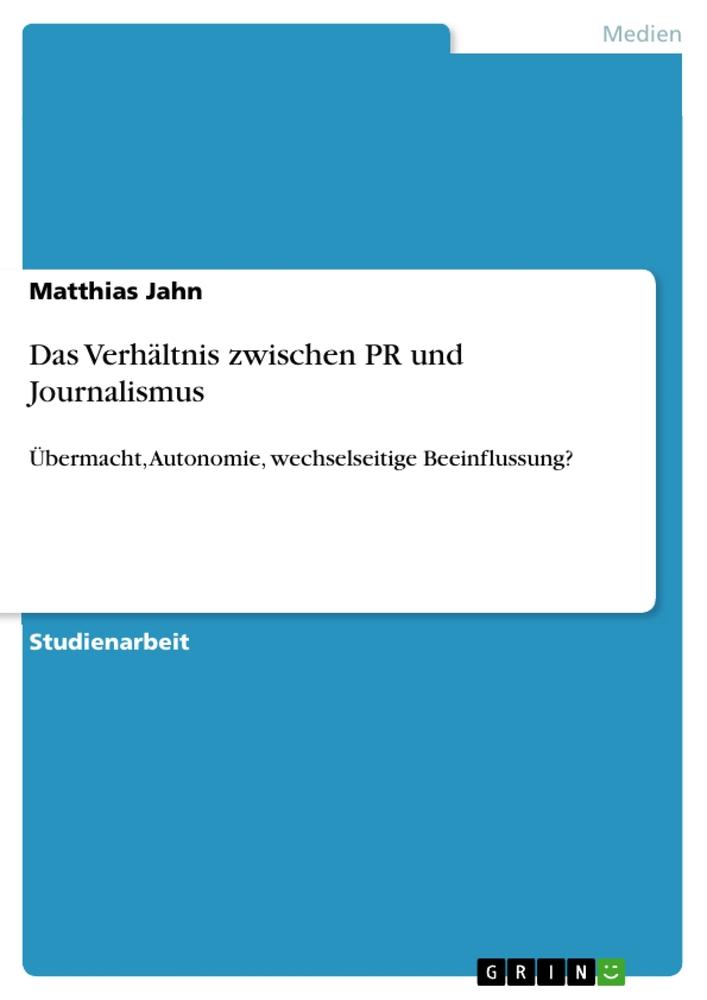 Medien

Matthias Jahn

Das Verhältnis zwischen PR und Journalismus

Übermacht, Autonomie, wechselseitige Beeinflussung?

Studienarbeit

GRIN